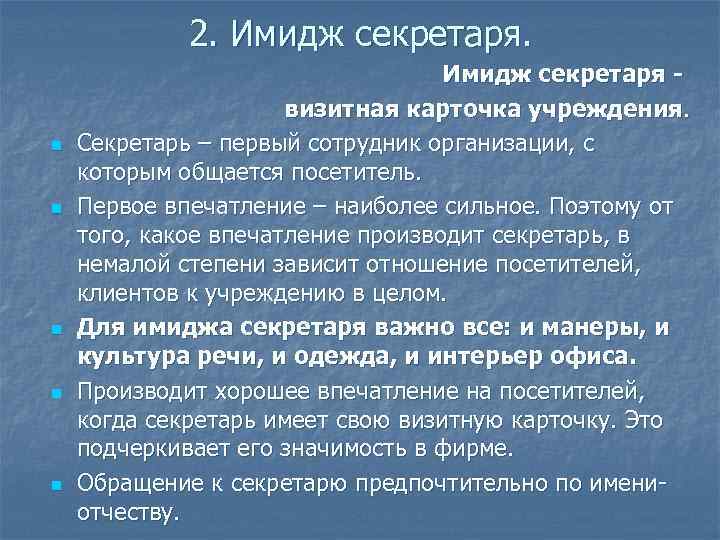 2. Имидж секретаря.

Имидж секретаря - визитная карточка учреждения.

Секретарь – первый сотрудник организации, с которым общается посетитель.

Первое впечатление – наиболее сильное. Поэтому от того, какое впечатление производит секретарь, в немалой степени зависит отношение посетителей, клиентов к учреждению в целом.

Для имиджа секретаря важно все: и манеры, и культура речи, и одежда, и интерьер офиса.

Производит хорошее впечатление на посетителей, когда секретарь имеет свою визитную карточку. Это подчеркивает его значимость в фирме.

Обращение к секретарю предпочтительно по имени-отчеству.